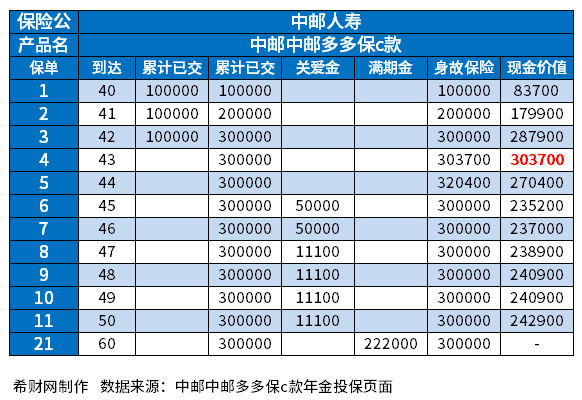 | 保险公 | 中邮人寿 | | | | | | |
|---|---|---|---|---|---|---|---|
| 产品名 | 中邮中邮多多保c款 | | | | | | |
| 保单 | 到达 | 累计已交 | 累计已交 | 关爱金 | 满期金 | 身故保险 | 现金价值 |
| 1 | 40 | 100000 | 100000 | | | 100000 | 83700 |
| 2 | 41 | 100000 | 200000 | | | 200000 | 179900 |
| 3 | 42 | 100000 | 300000 | | | 300000 | 287900 |
| 4 | 43 | | 300000 | | | 303700 | 303700 |
| 5 | 44 | | 300000 | | | 320400 | 270400 |
| 6 | 45 | | 300000 | 50000 | | 300000 | 235200 |
| 7 | 46 | | 300000 | 50000 | | 300000 | 237000 |
| 8 | 47 | | 300000 | 11100 | | 300000 | 238900 |
| 9 | 48 | | 300000 | 11100 | | 300000 | 240900 |
| 10 | 49 | | 300000 | 11100 | | 300000 | 240900 |
| 11 | 50 | | 300000 | 11100 | | 300000 | 242900 |
| 21 | 60 | | 300000 | | 222000 | 300000 | - |

希财网制作 数据来源：中邮中邮多多保c款年金投保页面